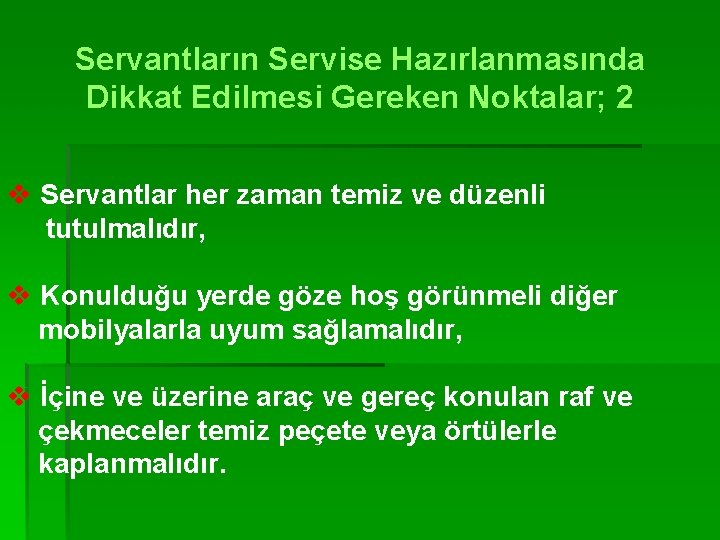 Servantların Servise Hazırlanmasında Dikkat Edilmesi Gereken Noktalar; 2

❖ Servantlar her zaman temiz ve düzenli tutulmalıdır,

❖ Konulduğu yerde göze hoş görünmeli diğer mobilyalarla uyum sağlamalıdır,

❖ İçine ve üzerine araç ve gereç konulan raf ve çekmeceler temiz peçete veya örtülerle kaplanmalıdır.